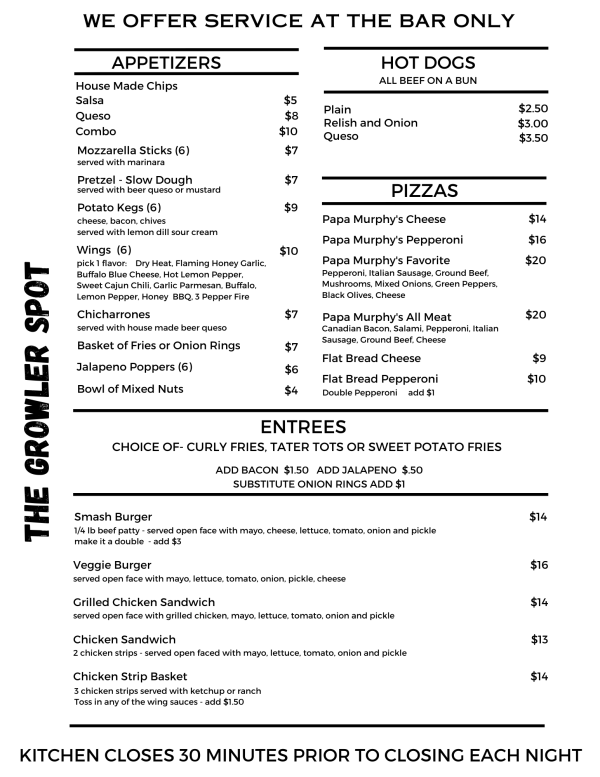 WE OFFER SERVICE AT THE BAR ONLY

THE GROWLER SPOT

APPETIZERS

House Made Chips
Salsa $5
Queso $8
Combo $10

Mozzarella Sticks (6) $7
served with marinara

Pretzel - Slow Dough $7
served with beer queso or mustard

Potato Kegs (6) $9
cheese, bacon, chives
served with lemon dill sour cream

Wings (6) $10
pick 1 flavor: Dry Heat, Flaming Honey Garlic, Buffalo Blue Cheese, Hot Lemon Pepper, Sweet Cajun Chili, Garlic Parmesan, Buffalo, Lemon Pepper, Honey BBQ, 3 Pepper Fire

Chicharrones $7
served with house made beer queso

Basket of Fries or Onion Rings $7

Jalapeno Poppers (6) $6

Bowl of Mixed Nuts $4

HOT DOGS
ALL BEEF ON A BUN

Plain $2.50
Relish and Onion $3.00
Queso $3.50

PIZZAS

Papa Murphy's Cheese $14

Papa Murphy's Pepperoni $16

Papa Murphy's Favorite $20
Pepperoni, Italian Sausage, Ground Beef, Mushrooms, Mixed Onions, Green Peppers, Black Olives, Cheese

Papa Murphy's All Meat $20
Canadian Bacon, Salami, Pepperoni, Italian Sausage, Ground Beef, Cheese

Flat Bread Cheese $9

Flat Bread Pepperoni $10
Double Pepperoni add $1

ENTREES
CHOICE OF- CURLY FRIES, TATER TOTS OR SWEET POTATO FRIES

ADD BACON $1.50 ADD JALAPENO $.50
SUBSTITUTE ONION RINGS ADD $1

Smash Burger $14
1/4 lb beef patty - served open face with mayo, cheese, lettuce, tomato, onion and pickle
make it a double - add $3

Veggie Burger $16
served open face with mayo, lettuce, tomato, onion, pickle, cheese

Grilled Chicken Sandwich $14
served open face with grilled chicken, mayo, lettuce, tomato, onion and pickle

Chicken Sandwich $13
2 chicken strips - served open faced with mayo, lettuce, tomato, onion and pickle

Chicken Strip Basket $14
3 chicken strips served with ketchup or ranch
Toss in any of the wing sauces - add $1.50

KITCHEN CLOSES 30 MINUTES PRIOR TO CLOSING EACH NIGHT